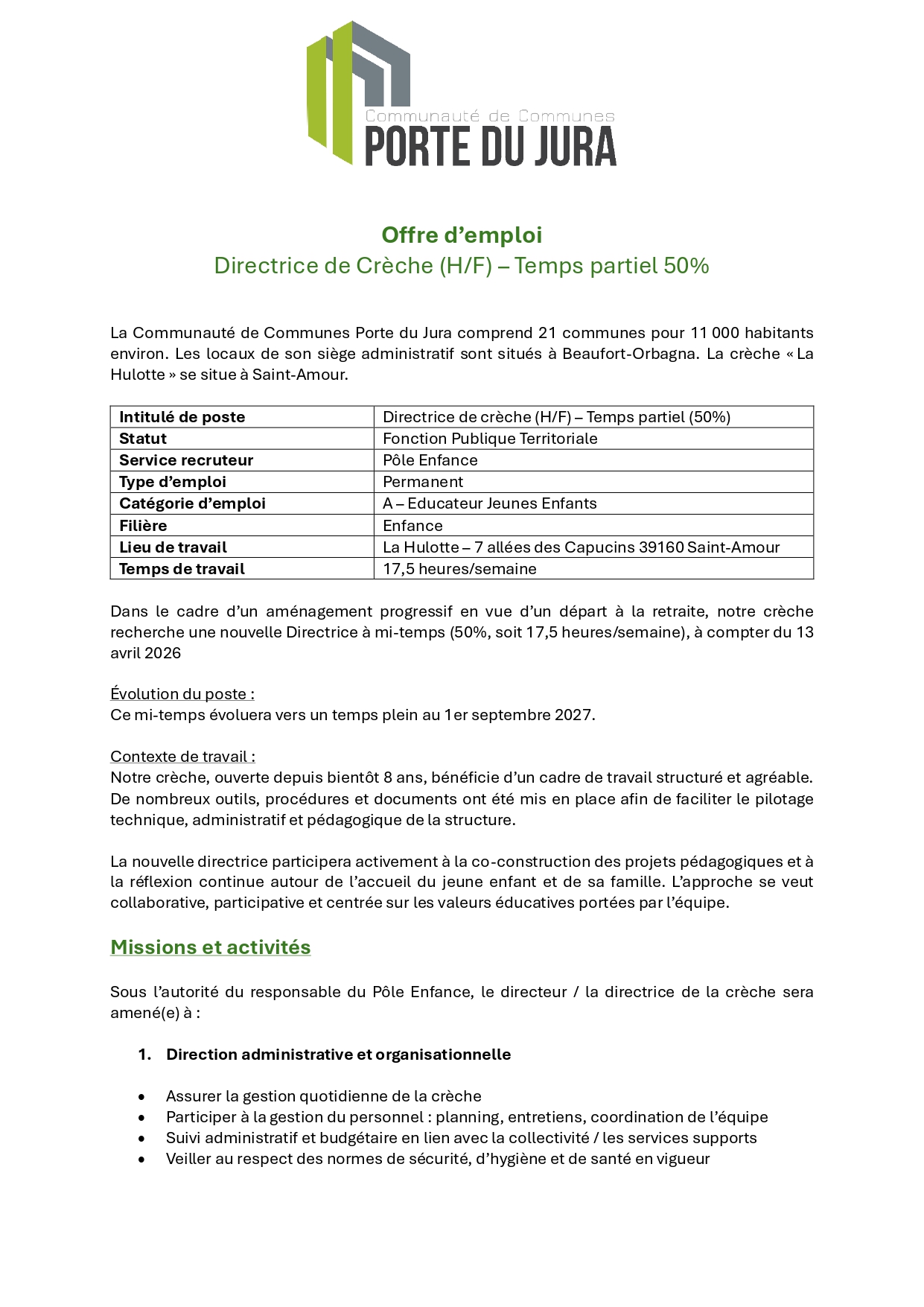 Communauté de Communes
PORTE DU JURA

Offre d'emploi
Directrice de Crèche (H/F) – Temps partiel 50%

La Communauté de Communes Porte du Jura comprend 21 communes pour 11 000 habitants environ. Les locaux de son siège administratif sont situés à Beaufort-Orbagna. La crèche « La Hulotte » se situe à Saint-Amour.

| Intitulé de poste | Directrice de crèche (H/F) – Temps partiel (50%) |
|---|---|
| Statut | Fonction Publique Territoriale |
| Service recruteur | Pôle Enfance |
| Type d'emploi | Permanent |
| Catégorie d'emploi | A – Educateur Jeunes Enfants |
| Filière | Enfance |
| Lieu de travail | La Hulotte – 7 allées des Capucins 39160 Saint-Amour |
| Temps de travail | 17,5 heures/semaine |

Dans le cadre d'un aménagement progressif en vue d'un départ à la retraite, notre crèche recherche une nouvelle Directrice à mi-temps (50%, soit 17,5 heures/semaine), à compter du 13 avril 2026

Évolution du poste :
Ce mi-temps évoluera vers un temps plein au 1er septembre 2027.

Contexte de travail :
Notre crèche, ouverte depuis bientôt 8 ans, bénéficie d'un cadre de travail structuré et agréable. De nombreux outils, procédures et documents ont été mis en place afin de faciliter le pilotage technique, administratif et pédagogique de la structure.

La nouvelle directrice participera activement à la co-construction des projets pédagogiques et à la réflexion continue autour de l'accueil du jeune enfant et de sa famille. L'approche se veut collaborative, participative et centrée sur les valeurs éducatives portées par l'équipe.

Missions et activités

Sous l'autorité du responsable du Pôle Enfance, le directeur / la directrice de la crèche sera amené(e) à :

1. Direction administrative et organisationnelle

• Assurer la gestion quotidienne de la crèche
• Participer à la gestion du personnel : planning, entretiens, coordination de l'équipe
• Suivi administratif et budgétaire en lien avec la collectivité / les services supports
• Veiller au respect des normes de sécurité, d'hygiène et de santé en vigueur